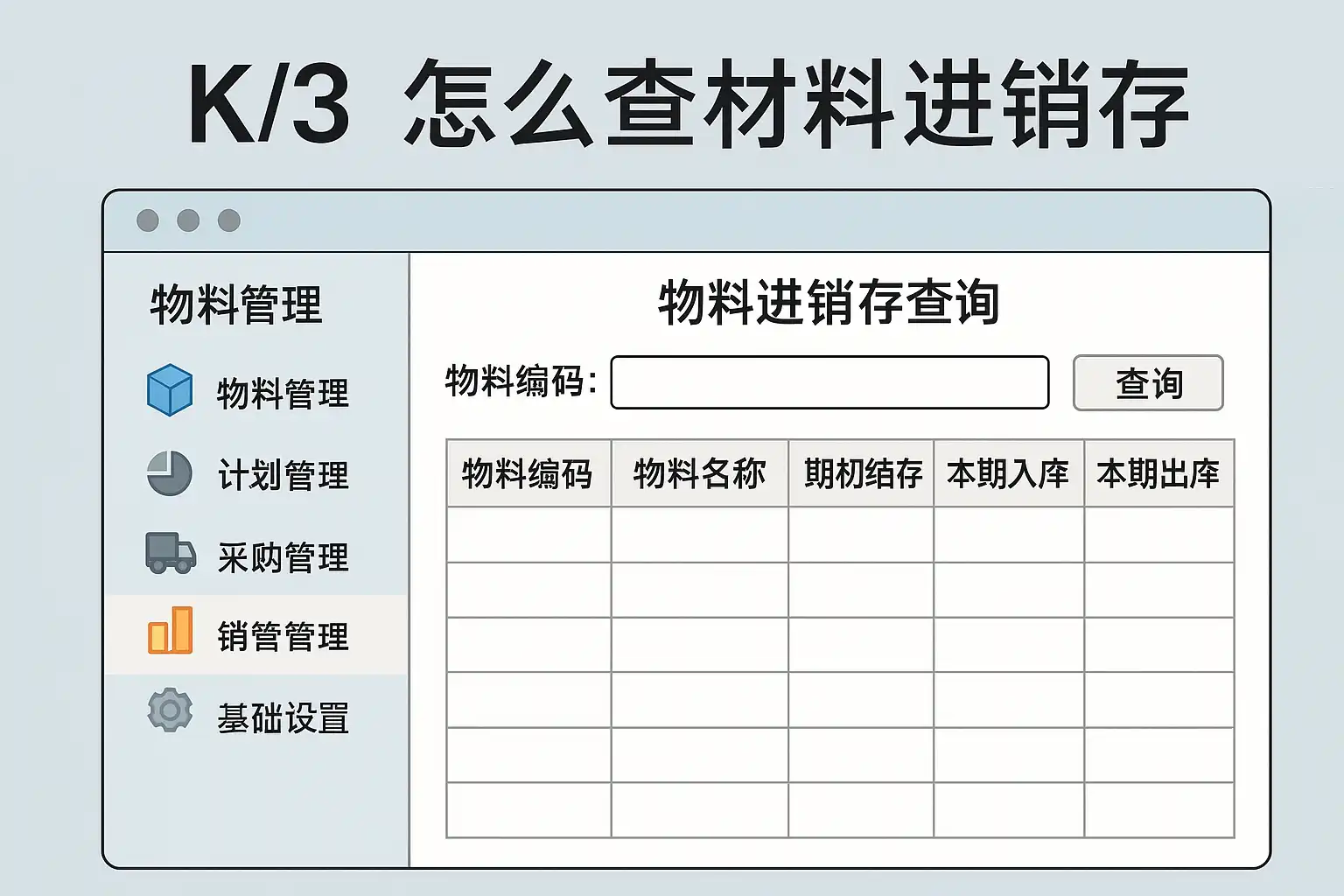 K/3 怎么查材料进销存

物料管理

物料管理

计划管理

采购管理

销管管理

基础设置

物料进销存查询

物料编码：

查询

| 物料编码 | 物料名称 | 期初结存 | 本期入库 | 本期出库 |
|---|---|---|---|---|
| | | | | |
| | | | | |
| | | | | |
| | | | | |
| | | | | |
| | | | | |